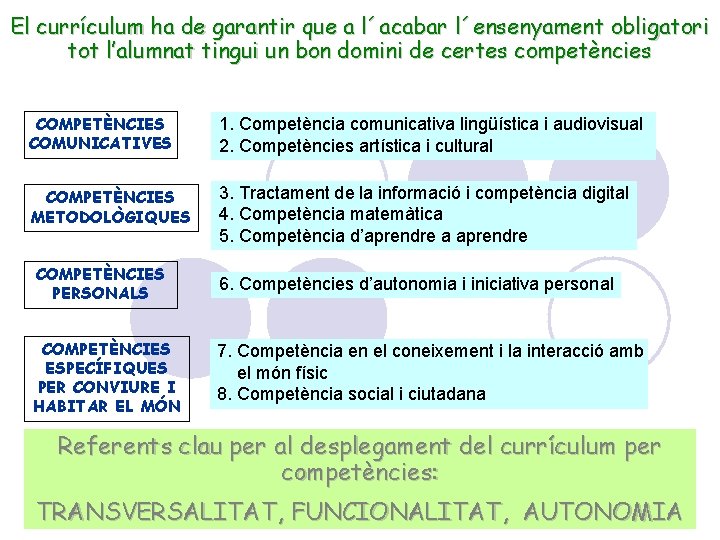 El currículum ha de garantir que a l´acabar l´ensenyament obligatori tot l'alumnat tingui un bon domini de certes competències

COMPETÈNCIES COMUNICATIVES

1. Competència comunicativa lingüística i audiovisual
2. Competències artística i cultural

COMPETÈNCIES METODOLÒGIQUES

3. Tractament de la informació i competència digital
4. Competència matemàtica
5. Competència d'aprendre a aprendre

COMPETÈNCIES PERSONALS

6. Competències d'autonomia i iniciativa personal

COMPETÈNCIES ESPECÍFIQUES PER CONVIURE I HABITAR EL MÓN

7. Competència en el coneixement i la interacció amb el món físic
8. Competència social i ciutadana

Referents clau per al desplegament del currículum per competències:

TRANSVERSALITAT, FUNCIONALITAT, AUTONOMIA